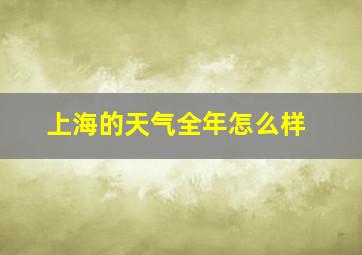 上海的天气全年怎么样